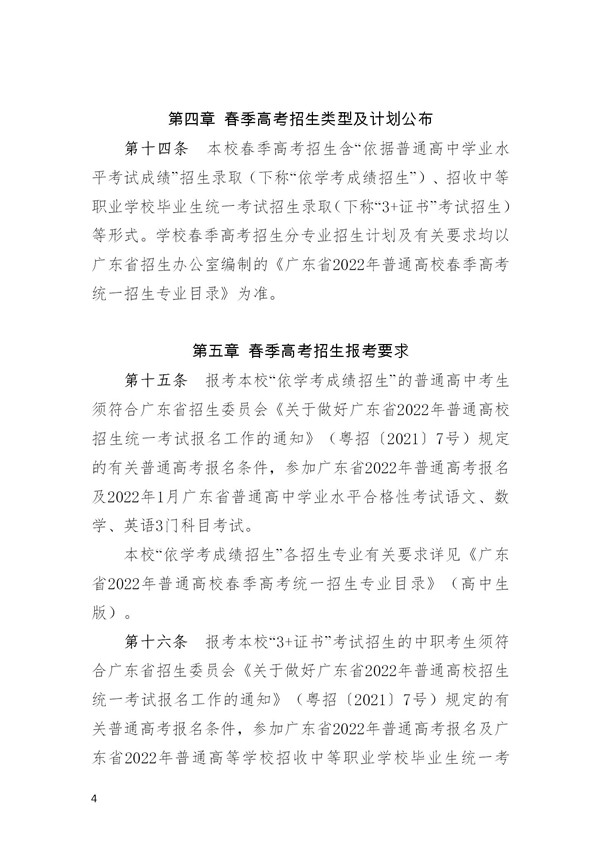 第四章 春季高考招生类型及计划公布

第十四条 本校春季高考招生含“依据普通高中学业水平考试成绩”招生录取（下称“依学考成绩招生”）、招收中等职业学校毕业生统一考试招生录取（下称“3+证书”考试招生）等形式。学校春季高考招生分专业招生计划及有关要求均以广东省招生办公室编制的《广东省2022年普通高校春季高考统一招生专业目录》为准。

第五章 春季高考招生报考要求

第十五条 报考本校“依学考成绩招生”的普通高中考生须符合广东省招生委员会《关于做好广东省2022年普通高校招生统一考试报名工作的通知》（粤招〔2021〕7号）规定的有关普通高考报名条件，参加广东省2022年普通高考报名及2022年1月广东省普通高中学业水平合格性考试语文、数学、英语3门科目考试。

本校“依学考成绩招生”各招生专业有关要求详见《广东省2022年普通高校春季高考统一招生专业目录》（高中生版）。

第十六条 报考本校“3+证书”考试招生的中职考生须符合广东省招生委员会《关于做好广东省2022年普通高校招生统一考试报名工作的通知》（粤招〔2021〕7号）规定的有关普通高考报名条件，参加广东省2022年普通高考报名及广东省2022年普通高等学校招收中等职业学校毕业生统一考

4